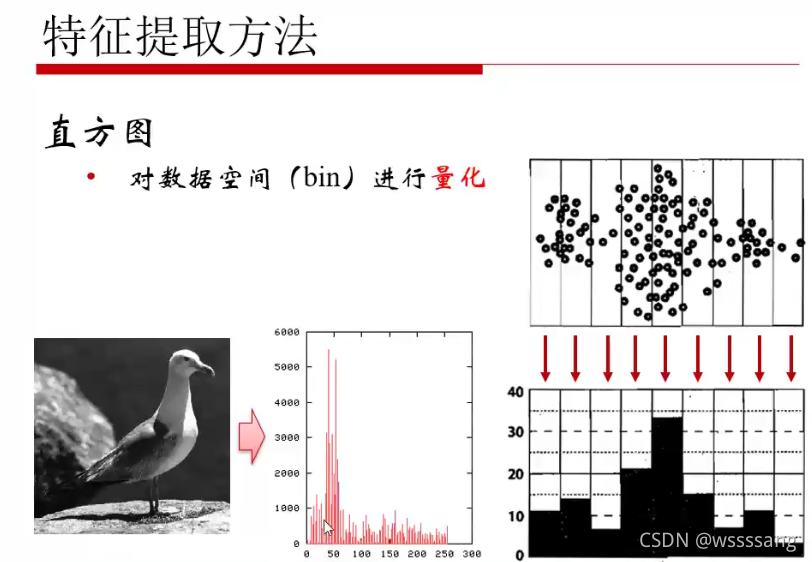 特征提取方法

直方图

• 对数据空间（bin）进行量化

6000
5000
4000
3000
2000
1000
0
0 50 100 150 200 250 300

40
30
20
10
0

CSDN @wssssang